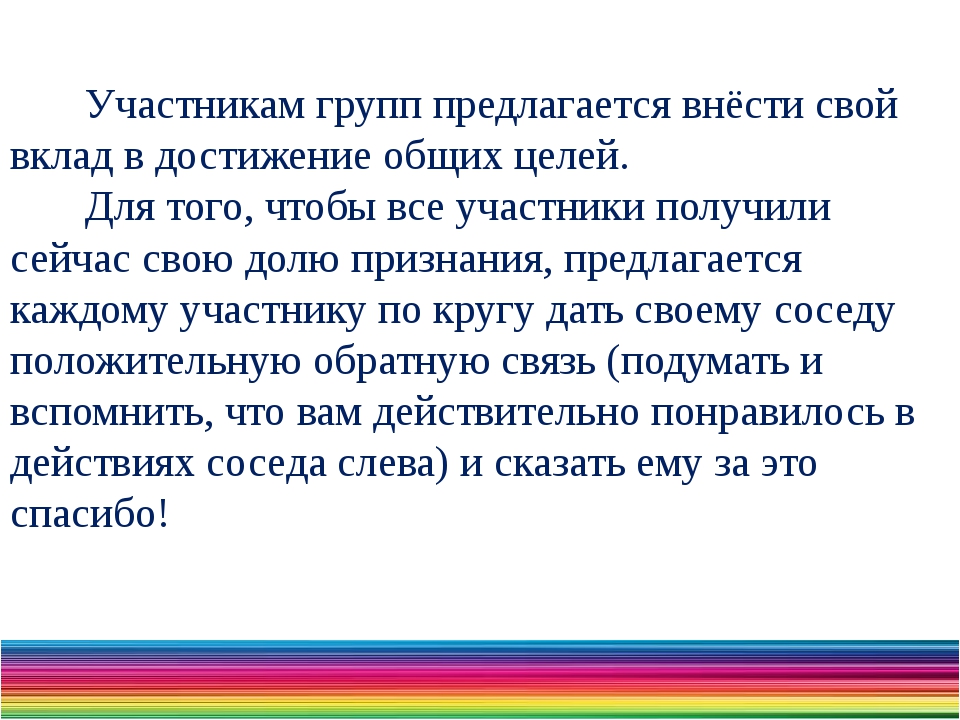 Участникам групп предлагается внёсти свой вклад в достижение общих целей.

Для того, чтобы все участники получили сейчас свою долю признания, предлагается каждому участнику по кругу дать своему соседу положительную обратную связь (подумать и вспомнить, что вам действительно понравилось в действиях соседа слева) и сказать ему за это спасибо!